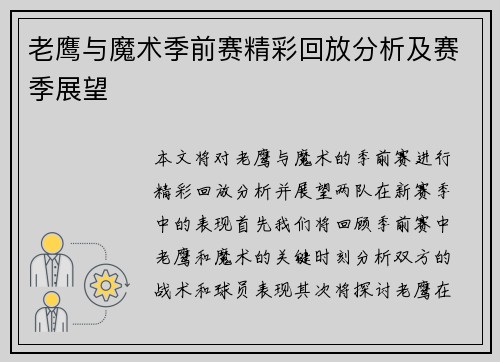 老鹰与魔术季前赛精彩回放分析及赛季展望

本文将对老鹰与魔术的季前赛进行精彩回放分析并展望两队在新赛季中的表现首先我们将回顾季前赛中老鹰和魔术的关键时刻分析双方的战术和球员表现其次将探讨老鹰在